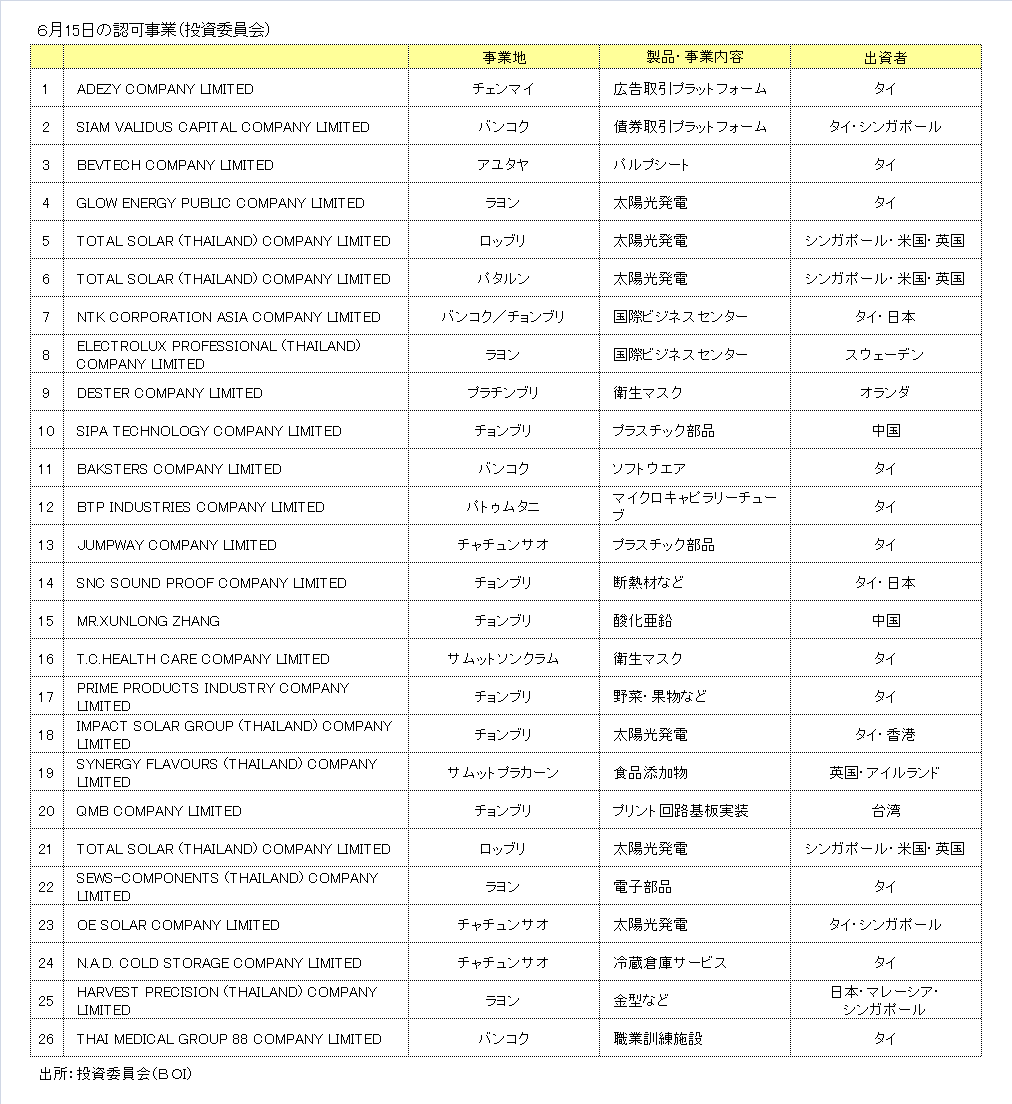 6月15日の認可事業(投資委員会)

| | | 事業地 | 製品・事業内容 | 出資者 |
|---|---|---|---|---|
| 1 | ADEZY COMPANY LIMITED | チェンマイ | 広告取引プラットフォーム | タイ |
| 2 | SIAM VALIDUS CAPITAL COMPANY LIMITED | バンコク | 債券取引プラットフォーム | タイ・シンガポール |
| 3 | BEVTECH COMPANY LIMITED | アユタヤ | パルプシート | タイ |
| 4 | GLOW ENERGY PUBLIC COMPANY LIMITED | ラヨン | 太陽光発電 | タイ |
| 5 | TOTAL SOLAR (THAILAND) COMPANY LIMITED | ロッブリ | 太陽光発電 | シンガポール・米国・英国 |
| 6 | TOTAL SOLAR (THAILAND) COMPANY LIMITED | パタルン | 太陽光発電 | シンガポール・米国・英国 |
| 7 | NTK CORPORATION ASIA COMPANY LIMITED | バンコク/チョンブリ | 国際ビジネスセンター | タイ・日本 |
| 8 | ELECTROLUX PROFESSIONAL (THAILAND) COMPANY LIMITED | ラヨン | 国際ビジネスセンター | スウェーデン |
| 9 | DESTER COMPANY LIMITED | プラチンブリ | 衛生マスク | オランダ |
| 10 | SIPA TECHNOLOGY COMPANY LIMITED | チョンブリ | プラスチック部品 | 中国 |
| 11 | BAKSTERS COMPANY LIMITED | バンコク | ソフトウエア | タイ |
| 12 | BTP INDUSTRIES COMPANY LIMITED | パトゥムタニ | マイクロキャピラリーチューブ | タイ |
| 13 | JUMPWAY COMPANY LIMITED | チャチュンサオ | プラスチック部品 | タイ |
| 14 | SNC SOUND PROOF COMPANY LIMITED | チョンブリ | 断熱材など | タイ・日本 |
| 15 | MR.XUNLONG ZHANG | チョンブリ | 酸化亜鉛 | 中国 |
| 16 | T.C.HEALTH CARE COMPANY LIMITED | サムットソンクラム | 衛生マスク | タイ |
| 17 | PRIME PRODUCTS INDUSTRY COMPANY LIMITED | チョンブリ | 野菜・果物など | タイ |
| 18 | IMPACT SOLAR GROUP (THAILAND) COMPANY LIMITED | チョンブリ | 太陽光発電 | タイ・香港 |
| 19 | SYNERGY FLAVOURS (THAILAND) COMPANY LIMITED | サムットプラカーン | 食品添加物 | 英国・アイルランド |
| 20 | QMB COMPANY LIMITED | チョンブリ | プリント回路基板実装 | 台湾 |
| 21 | TOTAL SOLAR (THAILAND) COMPANY LIMITED | ロッブリ | 太陽光発電 | シンガポール・米国・英国 |
| 22 | SEWS-COMPONENTS (THAILAND) COMPANY LIMITED | ラヨン | 電子部品 | タイ |
| 23 | OE SOLAR COMPANY LIMITED | チャチュンサオ | 太陽光発電 | タイ・シンガポール |
| 24 | N.A.D. COLD STORAGE COMPANY LIMITED | チャチュンサオ | 冷蔵倉庫サービス | タイ |
| 25 | HARVEST PRECISION (THAILAND) COMPANY LIMITED | ラヨン | 金型など | 日本・マレーシア・シンガポール |
| 26 | THAI MEDICAL GROUP 88 COMPANY LIMITED | バンコク | 職業訓練施設 | タイ |

出所:投資委員会(BOI)